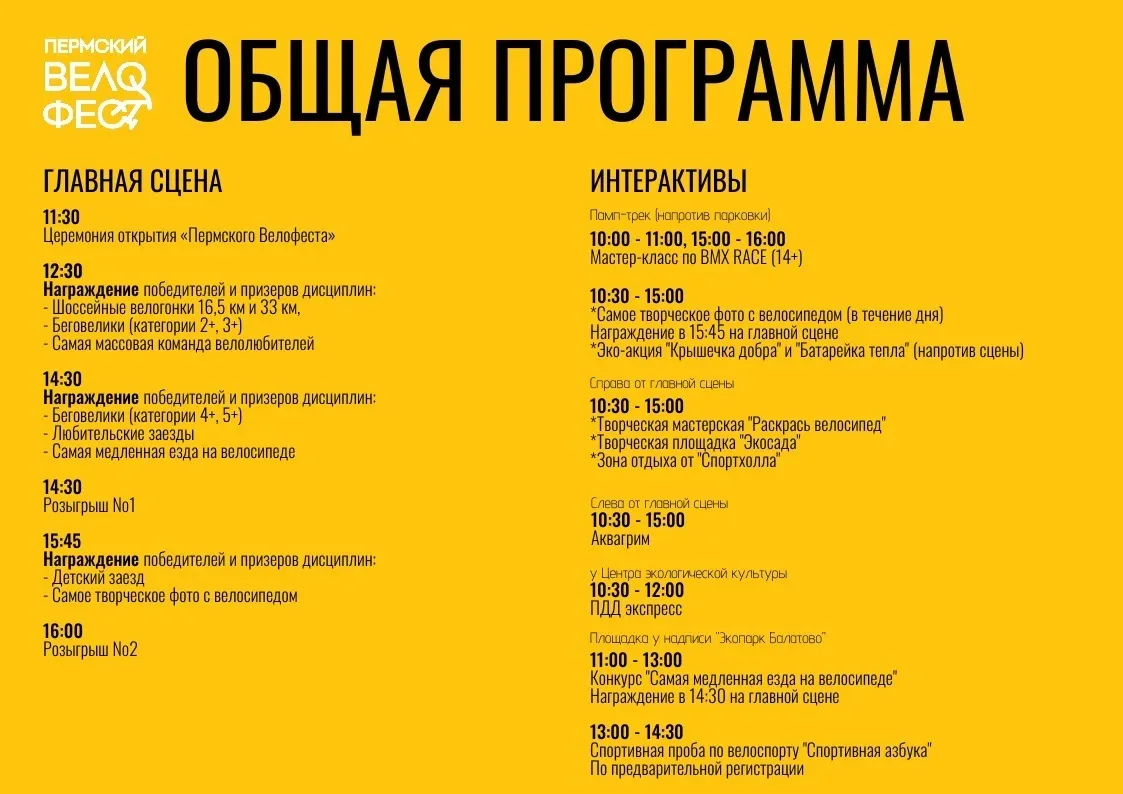 ПЕРМСКИЙ ВЕЛО ФЕСТ

ОБЩАЯ ПРОГРАММА

ГЛАВНАЯ СЦЕНА

11:30
Церемония открытия «Пермского Велофеста»

12:30
Награждение победителей и призеров дисциплин:
- Шоссейные велогонки 16,5 км и 33 км,
- Беговелики (категории 2+, 3+)
- Самая массовая команда велолюбителей

14:30
Награждение победителей и призеров дисциплин:
- Беговелики (категории 4+, 5+)
- Любительские заезды
- Самая медленная езда на велосипеде

14:30
Розыгрыш No1

15:45
Награждение победителей и призеров дисциплин:
- Детский заезд
- Самое творческое фото с велосипедом

16:00
Розыгрыш No2

ИНТЕРАКТИВЫ

Памп-трек (напротив парковки)
10:00 - 11:00, 15:00 - 16:00
Мастер-класс по BMX RACE (14+)

10:30 - 15:00
*Самое творческое фото с велосипедом (в течение дня)
Награждение в 15:45 на главной сцене
*Эко-акция "Крышечка добра" и "Батарейка тепла" (напротив сцены)

Справа от главной сцены
10:30 - 15:00
*Творческая мастерская "Раскрась велосипед"
*Творческая площадка "Экосада"
*Зона отдыха от "Спортхолла"

Слева от главной сцены
10:30 - 15:00
Аквагрим

у Центра экологической культуры
10:30 - 12:00
ПДД экспресс

Площадка у надписи "Экопарк Балатово"
11:00 - 13:00
Конкурс "Самая медленная езда на велосипеде"
Награждение в 14:30 на главной сцене

13:00 - 14:30
Спортивная проба по велоспорту "Спортивная азбука"
По предварительной регистрации